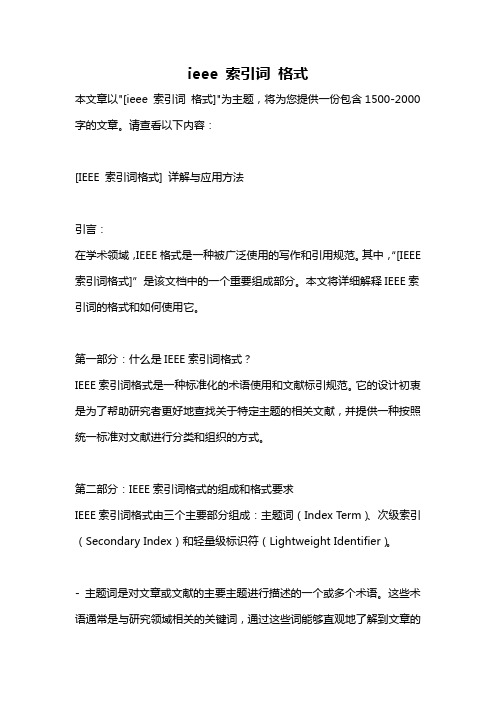 ieee 索引词 格式

本文章以"[ieee 索引词 格式]"为主题，将为您提供一份包含 1500-2000 字的文章。请查看以下内容：

[IEEE 索引词格式] 详解与应用方法

引言：

在学术领域，IEEE 格式是一种被广泛使用的写作和引用规范。其中，“[IEEE 索引词格式]” 是该文档中的一个重要组成部分。本文将详细解释 IEEE 索引词的格式和如何使用它。

第一部分：什么是 IEEE 索引词格式？

IEEE 索引词格式是一种标准化的术语使用和文献标引规范。它的设计初衷是为了帮助研究者更好地查找关于特定主题的相关文献，并提供一种按照统一标准对文献进行分类和组织的方式。

第二部分：IEEE 索引词格式的组成和格式要求

IEEE 索引词格式由三个主要部分组成：主题词（Index Term）、次级索引（Secondary Index）和轻量级标识符（Lightweight Identifier）。

- 主题词是对文章或文献的主要主题进行描述的一个或多个术语。这些术语通常是与研究领域相关的关键词，通过这些词能够直观地了解到文章的